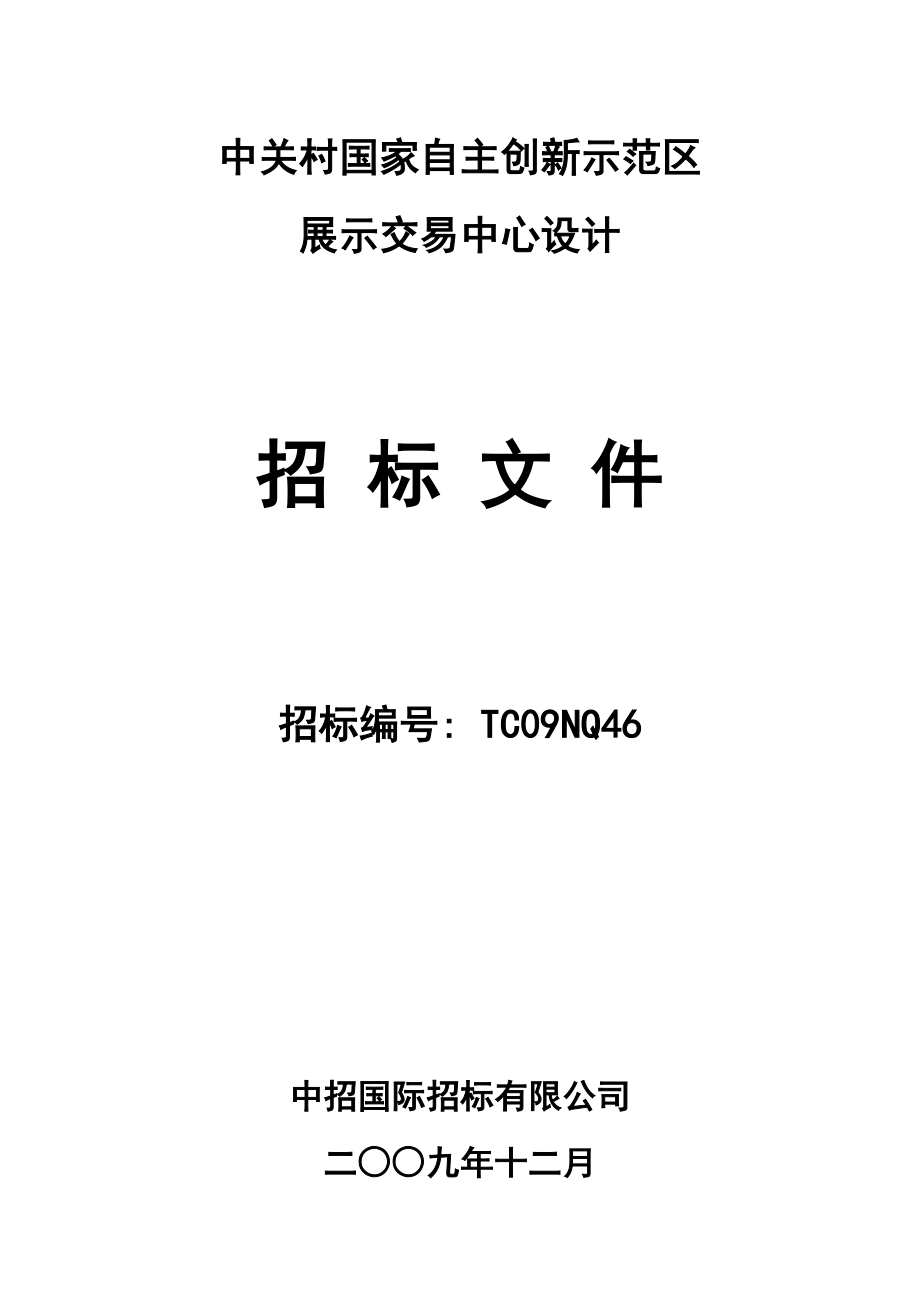 中关村国家自主创新示范区
展示交易中心设计

招 标 文 件

招标编号: TC09NQ46

中招国际招标有限公司
二〇〇九年十二月